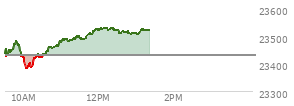 23600
23500
23400
23300
10AM
12PM
2PM